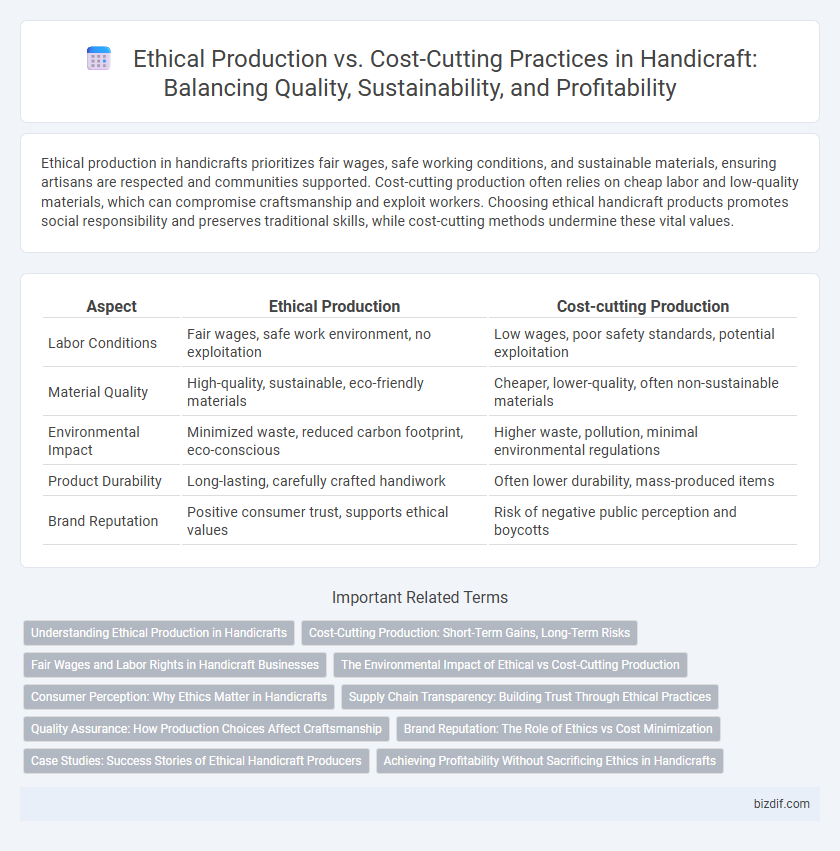 Ethical Production vs. Cost-Cutting Practices in Handicraft: Balancing Quality, Sustainability, and Profitability

Ethical production in handicrafts prioritizes fair wages, safe working conditions, and sustainable materials, ensuring artisans are respected and communities supported. Cost-cutting production often relies on cheap labor and low-quality materials, which can compromise craftsmanship and exploit workers. Choosing ethical handicraft products promotes social responsibility and preserves traditional skills, while cost-cutting methods undermine these vital values.

| Aspect | Ethical Production | Cost-cutting Production |
|---|---|---|
| Labor Conditions | Fair wages, safe work environment, no exploitation | Low wages, poor safety standards, potential exploitation |
| Material Quality | High-quality, sustainable, eco-friendly materials | Cheaper, lower-quality, often non-sustainable materials |
| Environmental Impact | Minimized waste, reduced carbon footprint, eco-conscious | Higher waste, pollution, minimal environmental regulations |
| Product Durability | Long-lasting, carefully crafted handiwork | Often lower durability, mass-produced items |
| Brand Reputation | Positive consumer trust, supports ethical values | Risk of negative public perception and boycotts |

Important Related Terms

Understanding Ethical Production in Handicrafts
Cost-Cutting Production: Short-Term Gains, Long-Term Risks
Fair Wages and Labor Rights in Handicraft Businesses
The Environmental Impact of Ethical vs Cost-Cutting Production
Consumer Perception: Why Ethics Matter in Handicrafts
Supply Chain Transparency: Building Trust Through Ethical Practices
Quality Assurance: How Production Choices Affect Craftsmanship
Brand Reputation: The Role of Ethics vs Cost Minimization
Case Studies: Success Stories of Ethical Handicraft Producers
Achieving Profitability Without Sacrificing Ethics in Handicrafts

bizdif.com